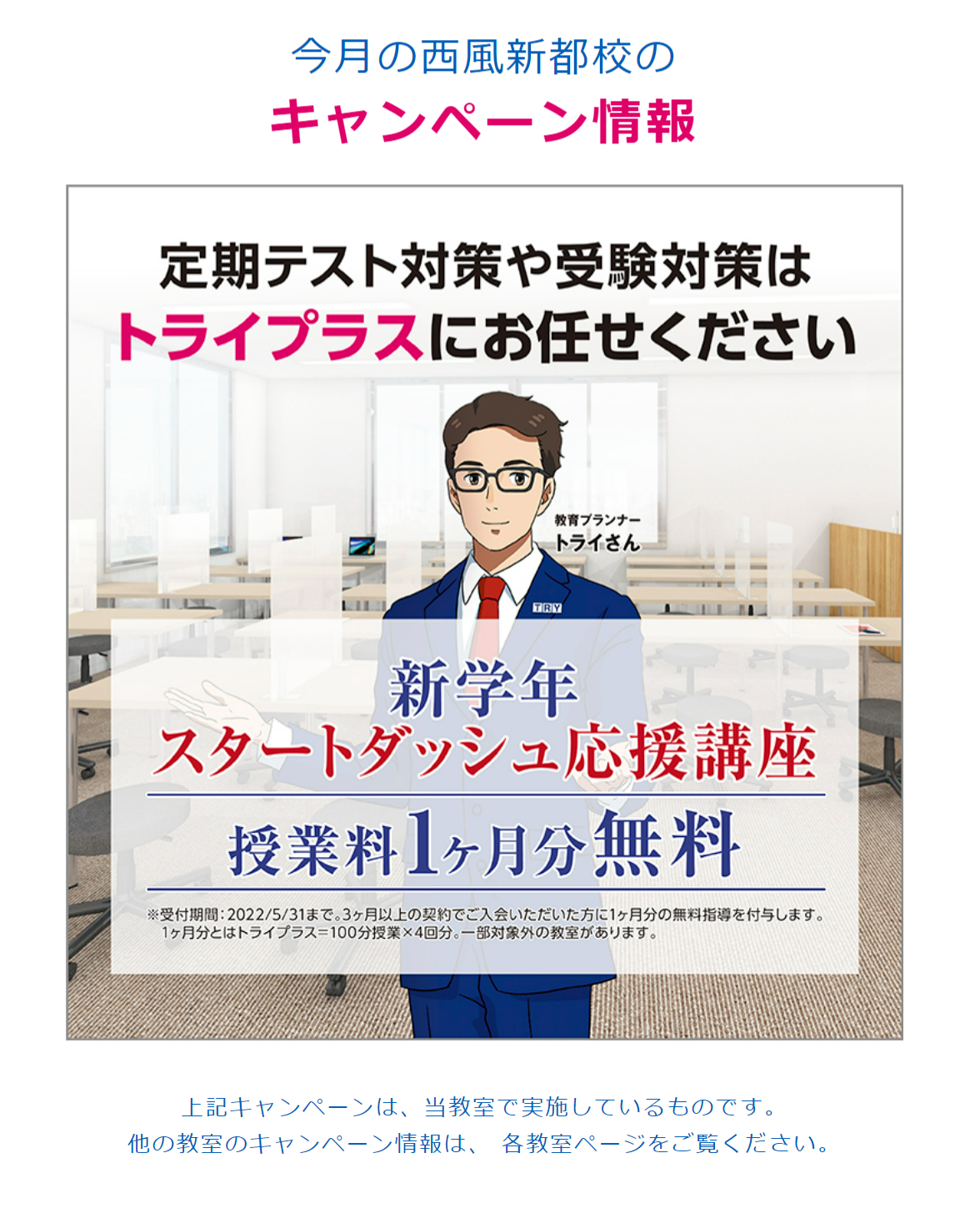 今月の西風新都校の
キャンペーン情報

定期テスト対策や受験対策は
トライプラスにお任せください

教育プランナー
トライさん

TRY

新学年
スタートダッシュ応援講座
授業料1ヶ月分無料

※受付期間：2022/5/31まで。3ヶ月以上の契約でご入会いただいた方に1ヶ月分の無料指導を付与します。
1ヶ月分とはトライプラス=100分授業×4回分。一部対象外の教室があります。

上記キャンペーンは、当教室で実施しているものです。
他の教室のキャンペーン情報は、 各教室ページをご覧ください。